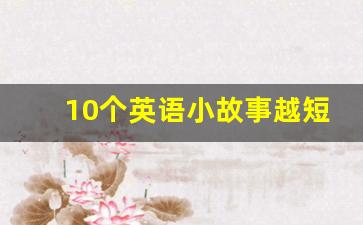 10个英语小故事越短